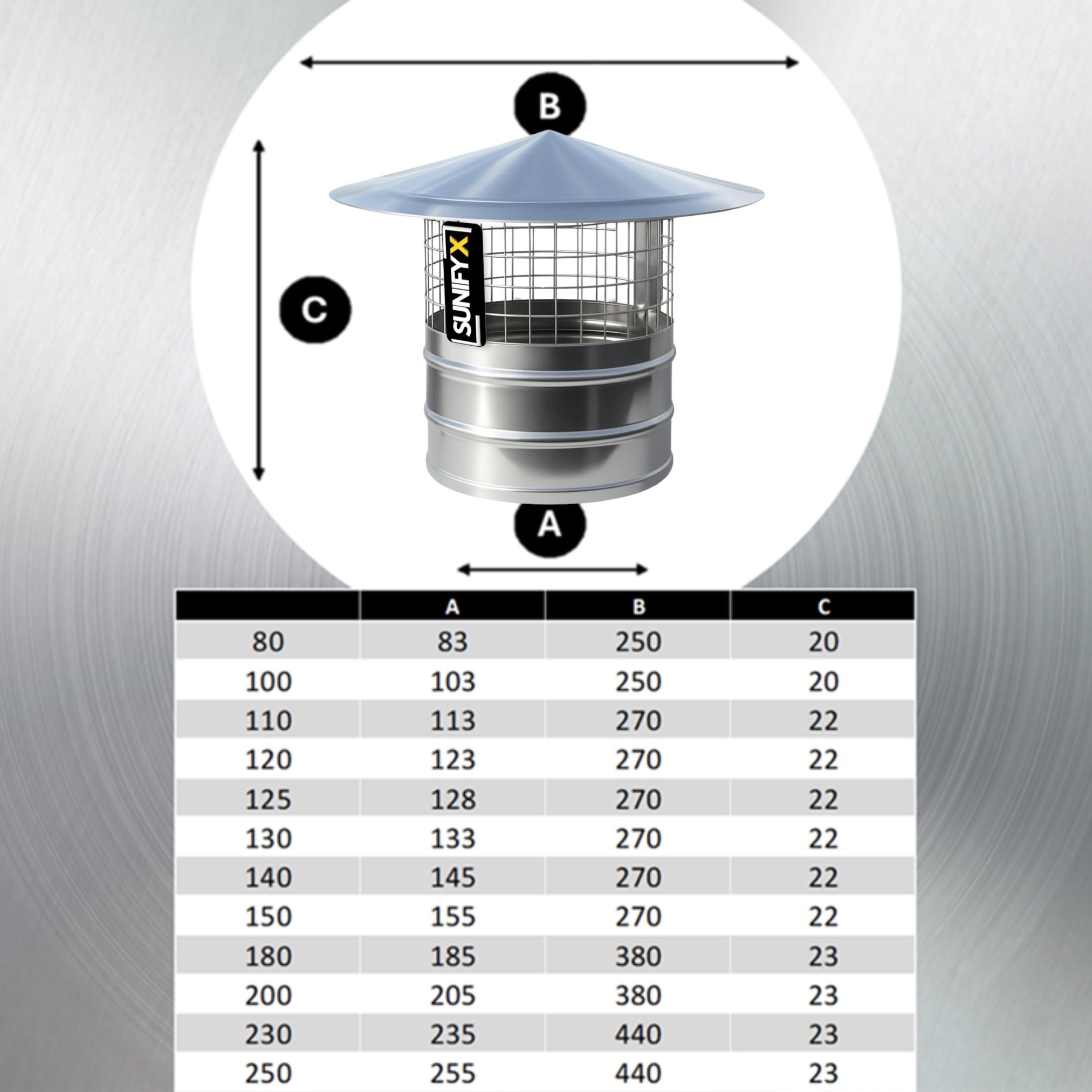 B

C

SUNIFYX

A

|  | A | B | C |
|---|---|---|---|
| 80 | 83 | 250 | 20 |
| 100 | 103 | 250 | 20 |
| 110 | 113 | 270 | 22 |
| 120 | 123 | 270 | 22 |
| 125 | 128 | 270 | 22 |
| 130 | 133 | 270 | 22 |
| 140 | 145 | 270 | 22 |
| 150 | 155 | 270 | 22 |
| 180 | 185 | 380 | 23 |
| 200 | 205 | 380 | 23 |
| 230 | 235 | 440 | 23 |
| 250 | 255 | 440 | 23 |